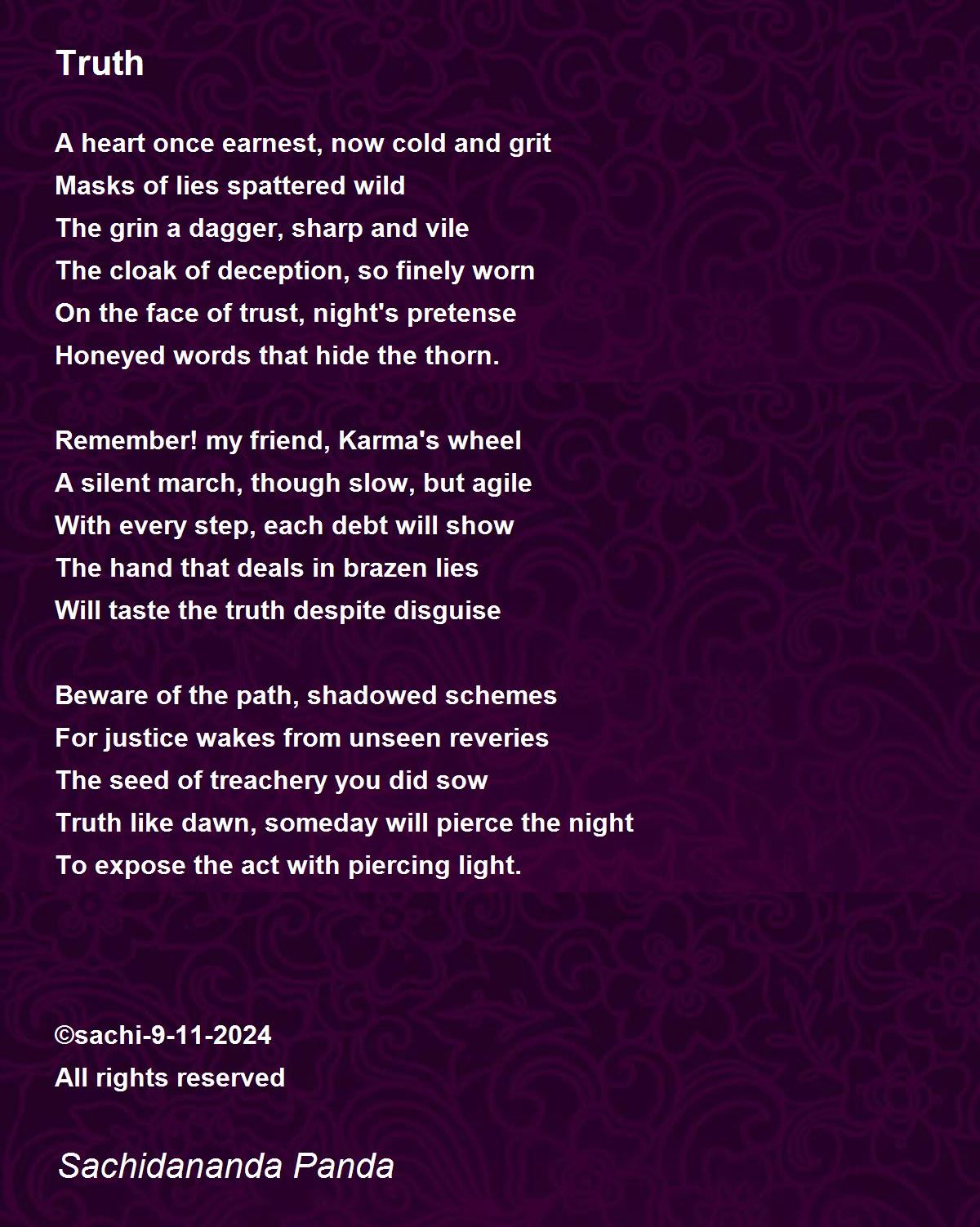 Truth

A heart once earnest, now cold and grit
Masks of lies spattered wild
The grin a dagger, sharp and vile
The cloak of deception, so finely worn
On the face of trust, night's pretense
Honeyed words that hide the thorn.

Remember! my friend, Karma's wheel
A silent march, though slow, but agile
With every step, each debt will show
The hand that deals in brazen lies
Will taste the truth despite disguise

Beware of the path, shadowed schemes
For justice wakes from unseen reveries
The seed of treachery you did sow
Truth like dawn, someday will pierce the night
To expose the act with piercing light.

©sachi-9-11-2024
All rights reserved

Sachidananda Panda